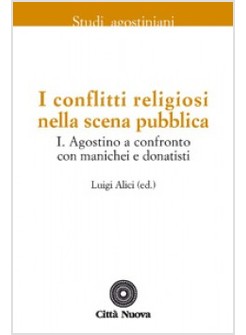 Studi agostiniani

I conflitti religiosi nella scena pubblica

I. Agostino a confronto con manichei e donatisti

Luigi Alici (ed.)

Città Nuova